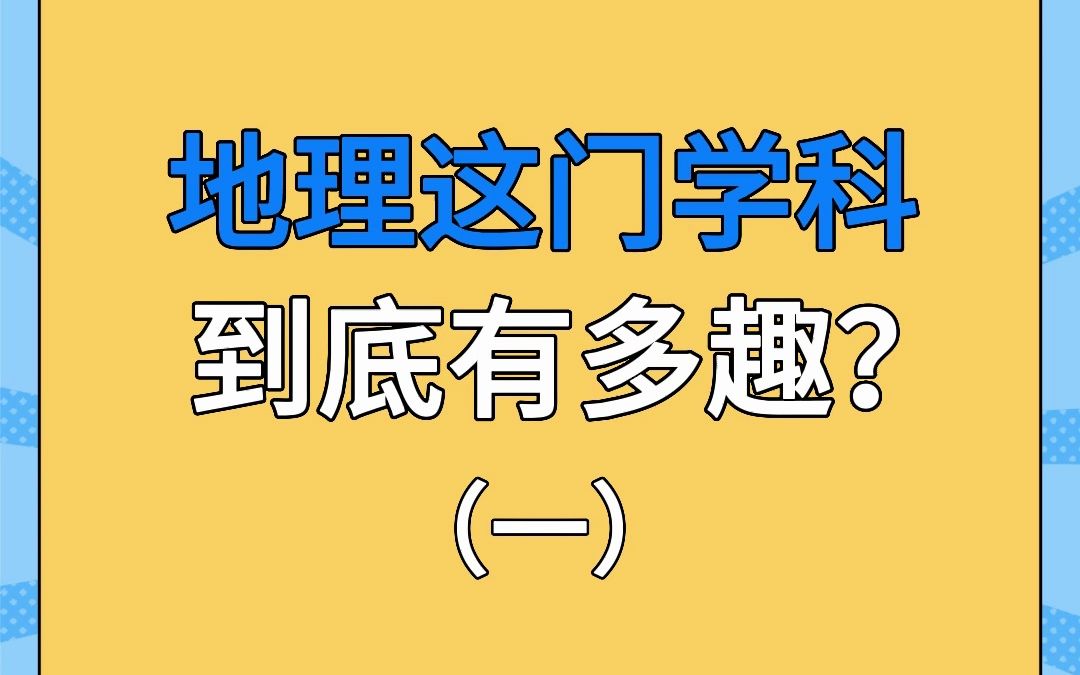 地理这门学科
到底有多趣?
(一)